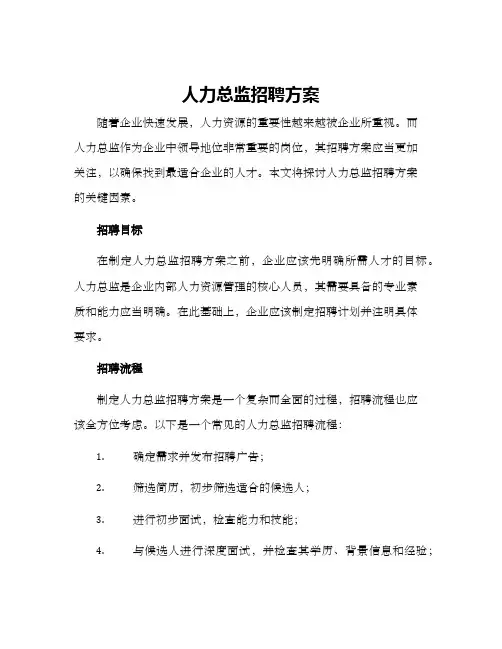 人力总监招聘方案

随着企业快速发展，人力资源的重要性越来越被企业所重视。而人力总监作为企业中领导地位非常重要的岗位，其招聘方案应当更加关注，以确保找到最适合企业的人才。本文将探讨人力总监招聘方案的关键因素。

招聘目标

在制定人力总监招聘方案之前，企业应该先明确所需人才的目标。人力总监是企业内部人力资源管理的核心人员，其需要具备的专业素质和能力应当明确。在此基础上，企业应该制定招聘计划并注明具体要求。

招聘流程

制定人力总监招聘方案是一个复杂而全面的过程，招聘流程也应该全方位考虑。以下是一个常见的人力总监招聘流程：

1. 确定需求并发布招聘广告；

2. 筛选简历，初步筛选适合的候选人；

3. 进行初步面试，检查能力和技能；

4. 与候选人进行深度面试，并检查其学历、背景信息和经验；